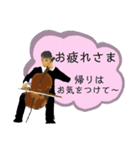 お疲れさま

帰りは
お気をつけて～